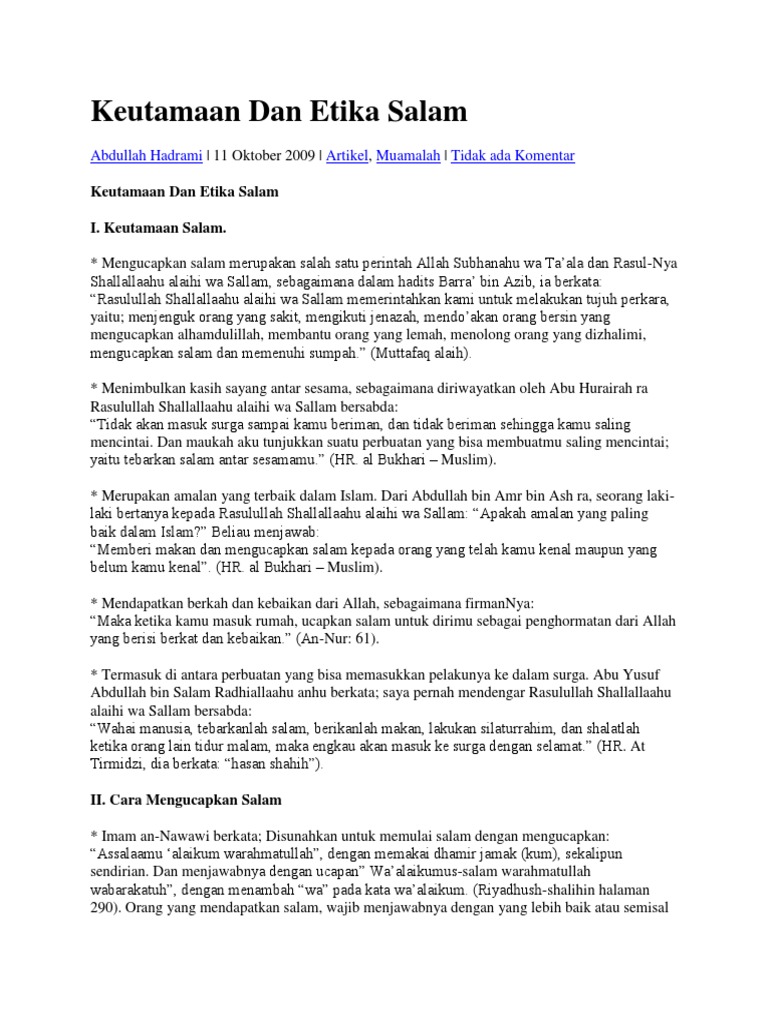 Keutamaan Dan Etika Salam

Abdullah Hadrami | 11 Oktober 2009 | Artikel, Muamalah | Tidak ada Komentar

Keutamaan Dan Etika Salam

I. Keutamaan Salam.

* Mengucapkan salam merupakan salah satu perintah Allah Subhanahu wa Ta'ala dan Rasul-Nya Shallallaahu alaihi wa Sallam, sebagaimana dalam hadits Barra' bin Azib, ia berkata: "Rasulullah Shallallaahu alaihi wa Sallam memerintahkan kami untuk melakukan tujuh perkara, yaitu; menjenguk orang yang sakit, mengikuti jenazah, mendo'akan orang bersin yang mengucapkan alhamdulillah, membantu orang yang lemah, menolong orang yang dizhalimi, mengucapkan salam dan memenuhi sumpah." (Muttafaq alaih).

* Menimbulkan kasih sayang antar sesama, sebagaimana diriwayatkan oleh Abu Hurairah ra Rasulullah Shallallaahu alaihi wa Sallam bersabda:
"Tidak akan masuk surga sampai kamu beriman, dan tidak beriman sehingga kamu saling mencintai. Dan maukah aku tunjukkan suatu perbuatan yang bisa membuatmu saling mencintai; yaitu tebarkan salam antar sesamamu." (HR. al Bukhari – Muslim).

* Merupakan amalan yang terbaik dalam Islam. Dari Abdullah bin Amr bin Ash ra, seorang laki-laki bertanya kepada Rasulullah Shallallaahu alaihi wa Sallam: "Apakah amalan yang paling baik dalam Islam?" Beliau menjawab:
"Memberi makan dan mengucapkan salam kepada orang yang telah kamu kenal maupun yang belum kamu kenal". (HR. al Bukhari – Muslim).

* Mendapatkan berkah dan kebaikan dari Allah, sebagaimana firmanNya:
"Maka ketika kamu masuk rumah, ucapkan salam untuk dirimu sebagai penghormatan dari Allah yang berisi berkat dan kebaikan." (An-Nur: 61).

* Termasuk di antara perbuatan yang bisa memasukkan pelakunya ke dalam surga. Abu Yusuf Abdullah bin Salam Radhiallaahu anhu berkata; saya pernah mendengar Rasulullah Shallallaahu alaihi wa Sallam bersabda:
"Wahai manusia, tebarkanlah salam, berikanlah makan, lakukan silaturrahim, dan shalatlah ketika orang lain tidur malam, maka engkau akan masuk ke surga dengan selamat." (HR. At Tirmidzi, dia berkata: "hasan shahih").

II. Cara Mengucapkan Salam

* Imam an-Nawawi berkata; Disunahkan untuk memulai salam dengan mengucapkan: "Assalaamu 'alaikum warahmatullah", dengan memakai dhamir jamak (kum), sekalipun sendirian. Dan menjawabnya dengan ucapan" Wa'alaikumus-salam warahmatullah wabarakatuh", dengan menambah "wa" pada kata wa'alaikum. (Riyadhush-shalihin halaman 290). Orang yang mendapatkan salam, wajib menjawabnya dengan yang lebih baik atau semisal